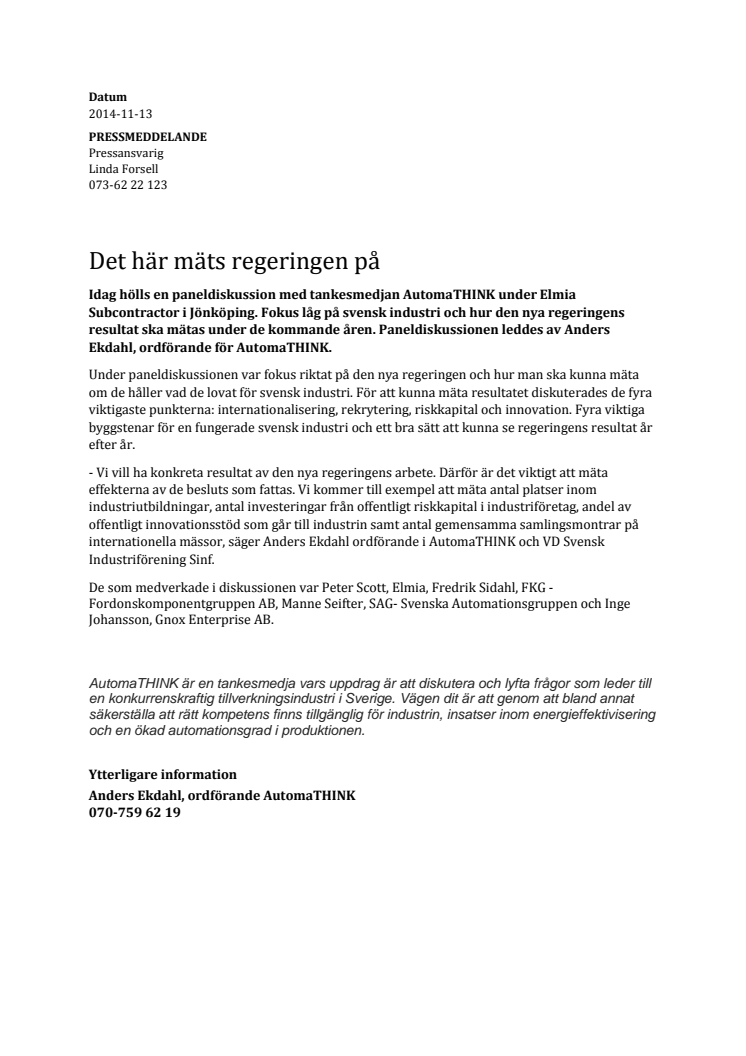 Datum
2014-11-13

PRESSMEDDELANDE
Pressansvarig
Linda Forsell
073-62 22 123

Det här mäts regeringen på

Idag hölls en paneldiskussion med tankesmedjan AutomaTHINK under Elmia Subcontractor i Jönköping. Fokus låg på svensk industri och hur den nya regeringens resultat ska mätas under de kommande åren. Paneldiskussionen leddes av Anders Ekdahl, ordförande för AutomaTHINK.

Under paneldiskussionen var fokus riktat på den nya regeringen och hur man ska kunna mäta om de håller vad de lovat för svensk industri. För att kunna mäta resultatet diskuterades de fyra viktigaste punkterna: internationalisering, rekrytering, riskkapital och innovation. Fyra viktiga byggstenar för en fungerade svensk industri och ett bra sätt att kunna se regeringens resultat år efter år.

- Vi vill ha konkreta resultat av den nya regeringens arbete. Därför är det viktigt att mäta effekterna av de besluts som fattas. Vi kommer till exempel att mäta antal platser inom industriutbildningar, antal investeringar från offentligt riskkapital i industriföretag, andel av offentligt innovationsstöd som går till industrin samt antal gemensamma samlingsmontrar på internationella mässor, säger Anders Ekdahl ordförande i AutomaTHINK och VD Svensk Industriförening Sinf.

De som medverkade i diskussionen var Peter Scott, Elmia, Fredrik Sidahl, FKG - Fordonskomponentgruppen AB, Manne Seifter, SAG- Svenska Automationsgruppen och Inge Johansson, Gnox Enterprise AB.

AutomaTHINK är en tankesmedja vars uppdrag är att diskutera och lyfta frågor som leder till en konkurrenskraftig tillverkningsindustri i Sverige. Vägen dit är att genom att bland annat säkerställa att rätt kompetens finns tillgänglig för industrin, insatser inom energieffektivisering och en ökad automationsgrad i produktionen.

Ytterligare information
Anders Ekdahl, ordförande AutomaTHINK
070-759 62 19